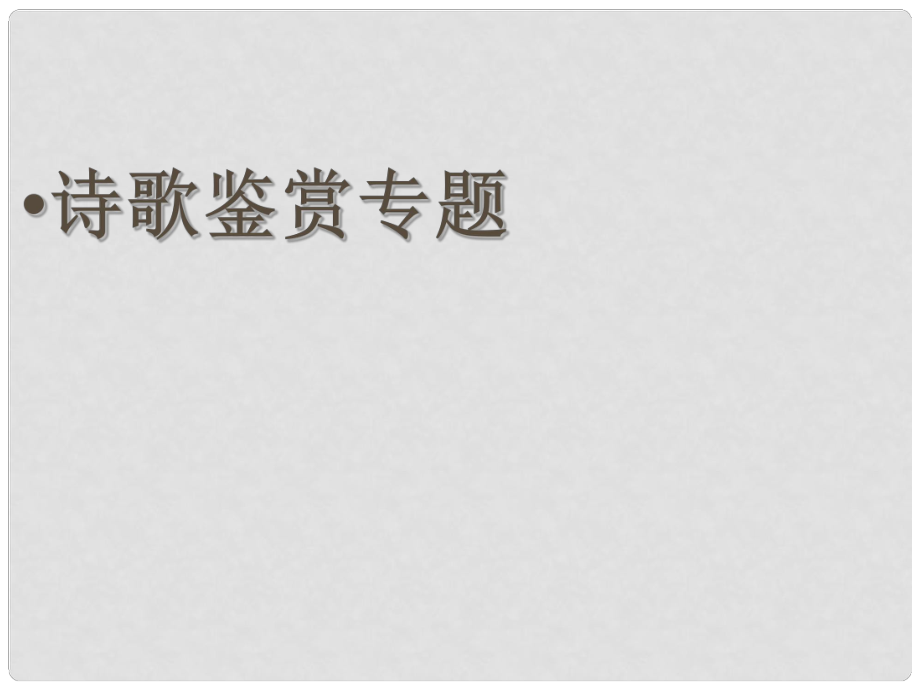 •诗歌鉴赏专题